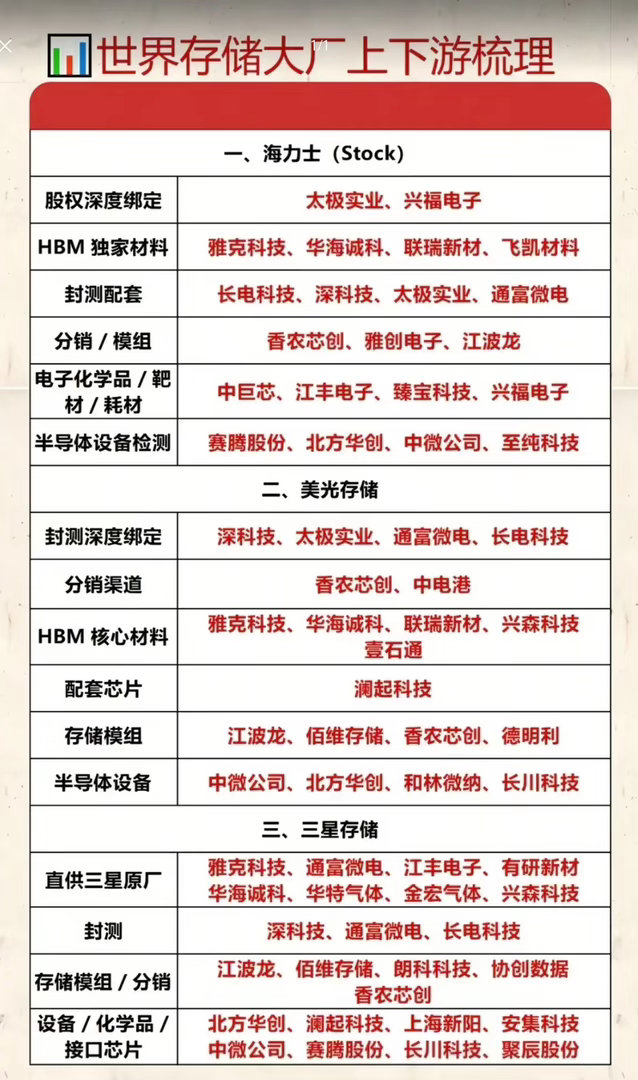 世界存储大厂上下游梳理

| 一、海力士（Stock） | |
|---|---|
| 股权深度绑定 | 太极实业、兴福电子 |
| HBM 独家材料 | 雅克科技、华海诚科、联瑞新材、飞凯材料 |
| 封测配套 | 长电科技、深科技、太极实业、通富微电 |
| 分销 / 模组 | 香农芯创、雅创电子、江波龙 |
| 电子化学品 / 靶材 / 耗材 | 中巨芯、江丰电子、臻宝科技、兴福电子 |
| 半导体设备检测 | 赛腾股份、北方华创、中微公司、至纯科技 |
| 二、美光存储 | |
| 封测深度绑定 | 深科技、太极实业、通富微电、长电科技 |
| 分销渠道 | 香农芯创、中电港 |
| HBM 核心材料 | 雅克科技、华海诚科、联瑞新材、兴森科技 壹石通 |
| 配套芯片 | 澜起科技 |
| 存储模组 | 江波龙、佰维存储、香农芯创、德明利 |
| 半导体设备 | 中微公司、北方华创、和林微纳、长川科技 |
| 三、三星存储 | |
| 直供三星原厂 | 雅克科技、通富微电、江丰电子、有研新材 华海诚科、华特气体、金宏气体、兴森科技 |
| 封测 | 深科技、通富微电、长电科技 |
| 存储模组 / 分销 | 江波龙、佰维存储、朗科科技、协创数据 香农芯创 |
| 设备 / 化学品 / 接口芯片 | 北方华创、澜起科技、上海新阳、安集科技 中微公司、赛腾股份、长川科技、聚辰股份 |